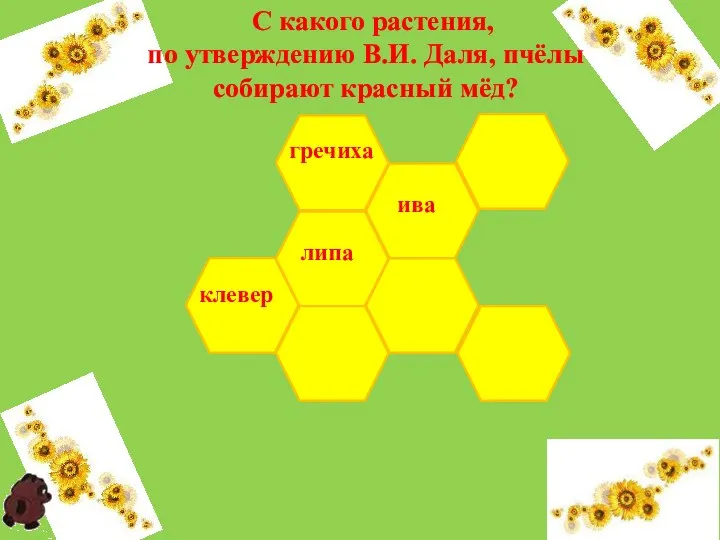 С какого растения, по утверждению В.И. Даля, пчёлы собирают красный мёд?

гречиха

ива

липа

клевер